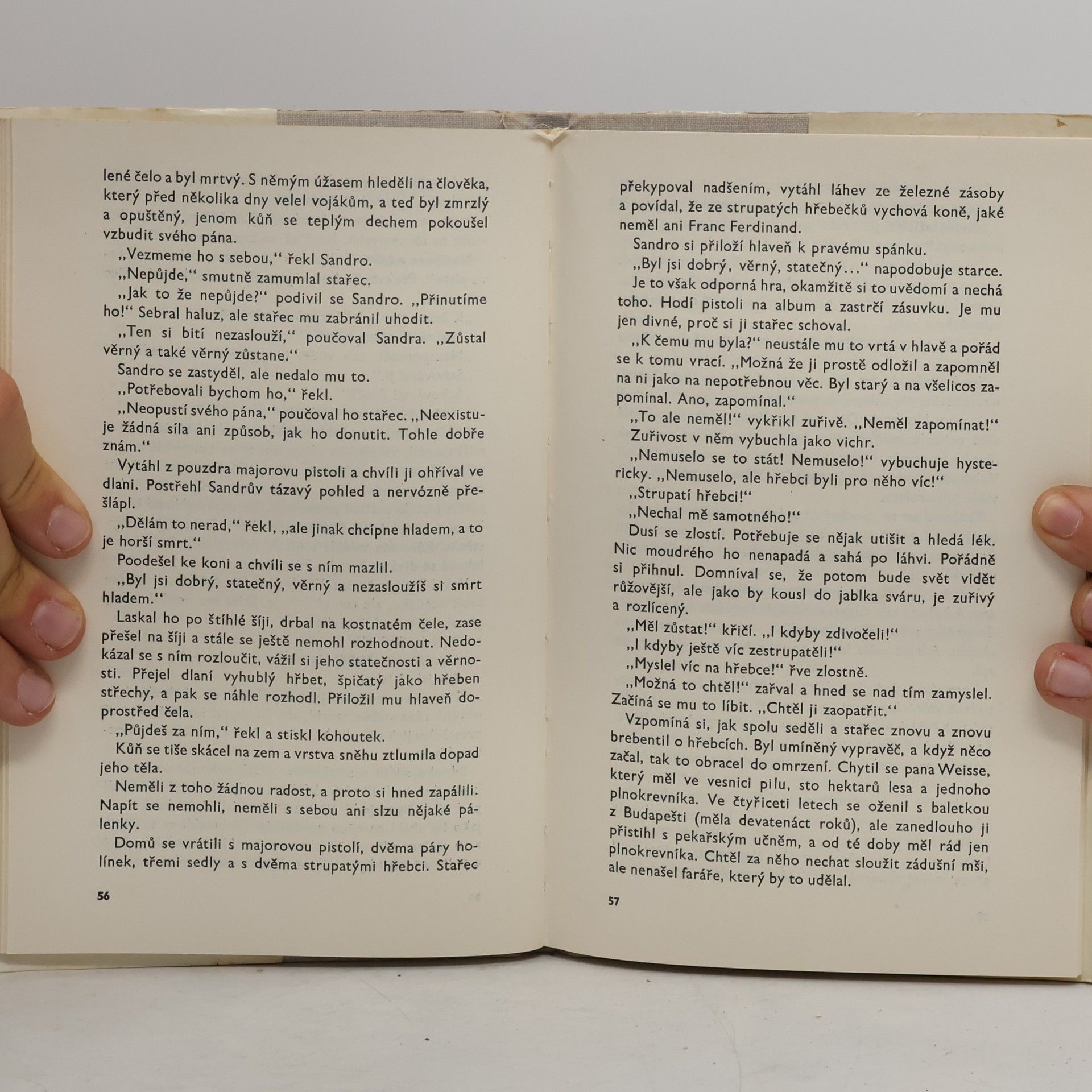 lené čelo a byl mrtvý. S němým úžasem hleděli na člověka, který před několika dny velel vojákům, a teď byl zmrzlý a opuštěný, jenom kůň se teplým dechem pokoušel vzbudit svého pána.

„Vezmeme ho s sebou,“ řekl Sandro.

„Nepůjde,“ smutně zamumlal stařec.

„Jak to že nepůjde?“ podivil se Sandro. „Přinutíme ho!“ Sebral haluz, ale stařec mu zabránil uhodit.

„Ten si bití nezaslouží,“ poučoval Sandra. „Zůstal věrný a také věrný zůstane.“

Sandro se zastyděl, ale nedalo mu to.

„Potřebovali bychom ho,“ řekl.

„Neopustí svého pána,“ poučoval ho stařec. „Neexistuje žádná síla ani způsob, jak ho donutit. Tohle dobře znám.“

Vytáhl z pouzdra majorovu pistoli a chvíli ji ohříval ve dlani. Postřehl Sandrův tázavý pohled a nervózně přešlápl.

„Dělám to nerad,“ řekl, „ale jinak chcípne hladem, a to je horší smrt.“

Poodešel ke koni a chvíli se s ním mazlil.

„Byl jsi dobrý, statečný, věrný a nezasloužíš si smrt hladem.“

Laskal ho po štíhlé šíji, drbal na kostnatém čele, zase přešel na šíji a stále se ještě nemohl rozhodnout. Nedokázal se s ním rozloučit, vážil si jeho statečnosti a věrnosti. Přejel dlaní vyhublý hřbet, špičatý jako hřeben střechy, a pak se náhle rozhodl. Přiložil mu hlaveň doprostřed čela.

„Půjdeš za ním,“ řekl a stiskl kohoutek.

Kůň se tiše skácel na zem a vrstva sněhu ztlumila dopad jeho těla.

Neměli z toho žádnou radost, a proto si hned zapálili. Napít se nemohli, neměli s sebou ani slzu nějaké pálenky.

Domů se vrátili s majorovou pistolí, dvěma páry holínek, třemi sedly a s dvěma strupatými hřebci. Stařec

56

překypoval nadšením, vytáhl láhev ze železné zásoby a povídal, že ze strupatých hřebečků vychová koně, jaké neměl ani Franc Ferdinand.

Sandro si přiloží hlaveň k pravému spánku.

„Byl jsi dobrý, věrný, statečný...“ napodobuje starce.

Je to však odporná hra, okamžitě si to uvědomí a nechá toho. Hodí pistoli na album a zastrčí zásuvku. Je mu jen divné, proč si ji stařec schoval.

„K čemu mu byla?“ neustále mu to vrtá v hlavě a pořád se k tomu vrací. „Možná že ji prostě odložil a zapomněl na ni jako na nepotřebnou věc. Byl starý a na všelicos zapomínal. Ano, zapomínal.“

„To ale neměl!“ vykřikl zuřivě. „Neměl zapomínat!“

Zuřivost v něm vybuchla jako vichr.

„Nemuselo se to stát! Nemuselo!“ vybuchuje hystericky. „Nemuselo, ale hřebci byli pro něho víc!“

„Strupatí hřebci!“

„Nechal mě samotného!“

Dusí se zlostí. Potřebuje se nějak utišit a hledá lék. Nic moudrého ho nenapadá a sahá po láhvi. Pořádně si přihnul. Domníval se, že potom bude svět vidět růžovější, ale jako by kousl do jablka sváru, je zuřivý a rozlícený.

„Měl zůstat!“ křičí. „I kdyby zdivočeli!“

„I kdyby ještě víc zestrupatěli!“

„Myslel víc na hřebce!“ řve zlostně.

„Možná to chtěl!“ zařval a hned se nad tím zamyslel. Začíná se mu to líbit. „Chtěl ji zaopatřit.“

Vzpomíná si, jak spolu seděli a stařec znovu a znovu brebentil o hřebcích. Byl umíněný vypravěč, a když něco začal, tak to obracel do omrzení. Chytil se pana Weisse, který měl ve vesnici pilu, sto hektarů lesa a jednoho plnokrevníka. Ve čtyřiceti letech se oženil s baletkou z Budapešti (měla devatenáct roků), ale zanedlouho ji přistihl s pekařským učněm, a od té doby měl rád jen plnokrevníka. Chtěl za něho nechat sloužit zádušní mši, ale nenašel faráře, který by to udělal.

57